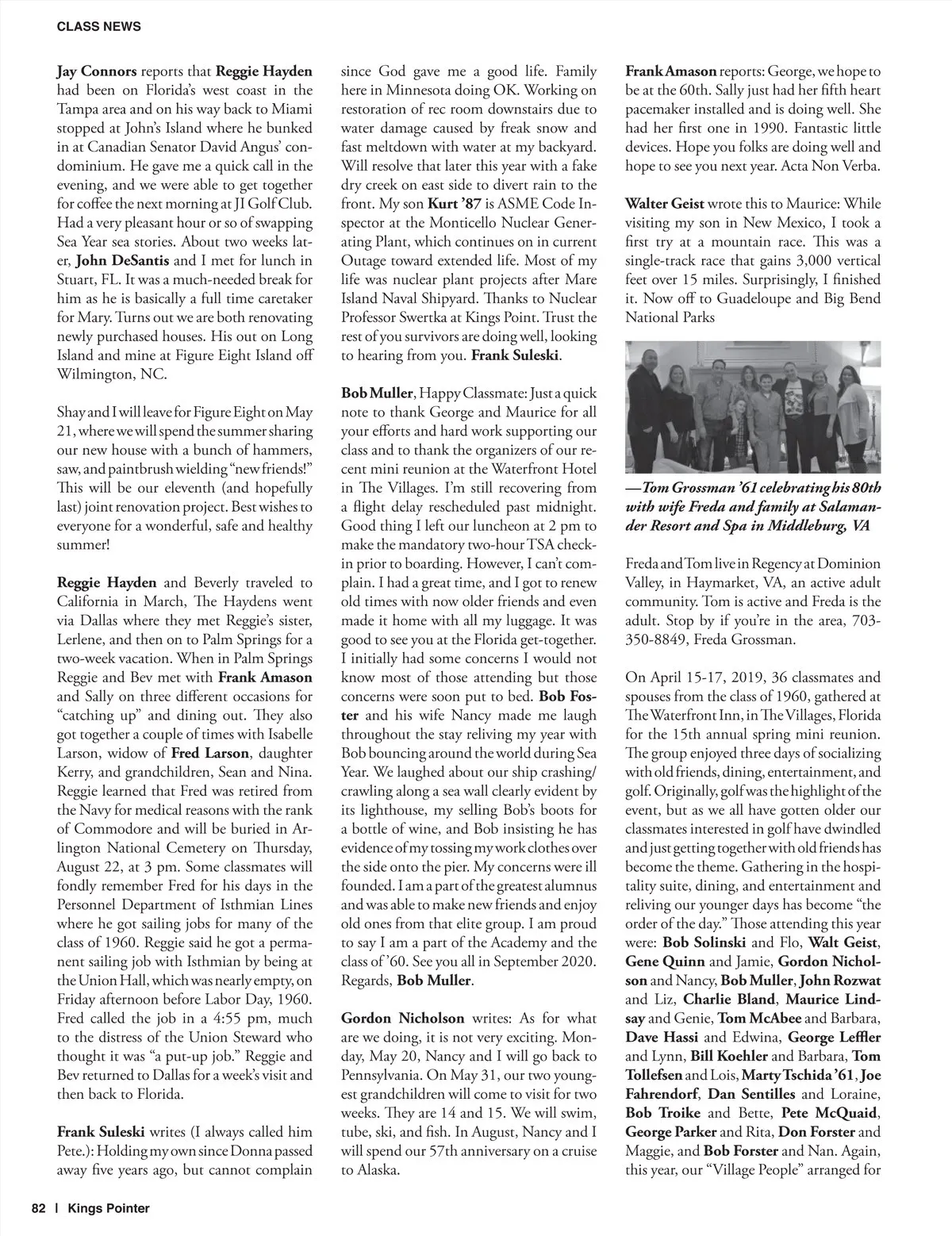 CLASS NEWS

Jay Connors reports that Reggie Hayden had been on Florida's west coast in the Tampa area and on his way back to Miami stopped at John's Island where he bunked in at Canadian Senator David Angus' condominium. He gave me a quick call in the evening, and we were able to get together for coffee the next morning at JI Golf Club. Had a very pleasant hour or so of swapping Sea Year sea stories. About two weeks later, John DeSantis and I met for lunch in Stuart, FL. It was a much-needed break for him as he is basically a full time caretaker for Mary. Turns out we are both renovating newly purchased houses. His out on Long Island and mine at Figure Eight Island off Wilmington, NC.

Shay and I will leave for Figure Eight on May 21, where we will spend the summer sharing our new house with a bunch of hammers, saw, and paintbrush wielding "new friends!" This will be our eleventh (and hopefully last) joint renovation project. Best wishes to everyone for a wonderful, safe and healthy summer!

Reggie Hayden and Beverly traveled to California in March, The Haydens went via Dallas where they met Reggie's sister, Lerlene, and then on to Palm Springs for a two-week vacation. When in Palm Springs Reggie and Bev met with Frank Amason and Sally on three different occasions for "catching up" and dining out. They also got together a couple of times with Isabelle Larson, widow of Fred Larson, daughter Kerry, and grandchildren, Sean and Nina. Reggie learned that Fred was retired from the Navy for medical reasons with the rank of Commodore and will be buried in Arlington National Cemetery on Thursday, August 22, at 3 pm. Some classmates will fondly remember Fred for his days in the Personnel Department of Isthmian Lines where he got sailing jobs for many of the class of 1960. Reggie said he got a permanent sailing job with Isthmian by being at the Union Hall, which was nearly empty, on Friday afternoon before Labor Day, 1960. Fred called the job in a 4:55 pm, much to the distress of the Union Steward who thought it was "a put-up job." Reggie and Bev returned to Dallas for a week's visit and then back to Florida.

Frank Suleski writes (I always called him Pete.): Holding my own since Donna passed away five years ago, but cannot complain since God gave me a good life. Family here in Minnesota doing OK. Working on restoration of rec room downstairs due to water damage caused by freak snow and fast meltdown with water at my backyard. Will resolve that later this year with a fake dry creek on east side to divert rain to the front. My son Kurt '87 is ASME Code Inspector at the Monticello Nuclear Generating Plant, which continues on in current Outage toward extended life. Most of my life was nuclear plant projects after Mare Island Naval Shipyard. Thanks to Nuclear Professor Swertka at Kings Point. Trust the rest of you survivors are doing well, looking to hearing from you. Frank Suleski.

Bob Muller, Happy Classmate: Just a quick note to thank George and Maurice for all your efforts and hard work supporting our class and to thank the organizers of our recent mini reunion at the Waterfront Hotel in The Villages. I'm still recovering from a flight delay rescheduled past midnight. Good thing I left our luncheon at 2 pm to make the mandatory two-hour TSA check-in prior to boarding. However, I can't complain. I had a great time, and I got to renew old times with now older friends and even made it home with all my luggage. It was good to see you at the Florida get-together. I initially had some concerns I would not know most of those attending but those concerns were soon put to bed. Bob Foster and his wife Nancy made me laugh throughout the stay reliving my year with Bob bouncing around the world during Sea Year. We laughed about our ship crashing/crawling along a sea wall clearly evident by its lighthouse, my selling Bob's boots for a bottle of wine, and Bob insisting he has evidence of my tossing my work clothes over the side onto the pier. My concerns were ill founded. I am a part of the greatest alumnus and was able to make new friends and enjoy old ones from that elite group. I am proud to say I am a part of the Academy and the class of '60. See you all in September 2020. Regards, Bob Muller.

Gordon Nicholson writes: As for what are we doing, it is not very exciting. Monday, May 20, Nancy and I will go back to Pennsylvania. On May 31, our two youngest grandchildren will come to visit for two weeks. They are 14 and 15. We will swim, tube, ski, and fish. In August, Nancy and I will spend our 57th anniversary on a cruise to Alaska.

Frank Amason reports: George, we hope to be at the 60th. Sally just had her fifth heart pacemaker installed and is doing well. She had her first one in 1990. Fantastic little devices. Hope you folks are doing well and hope to see you next year. Acta Non Verba.

Walter Geist wrote this to Maurice: While visiting my son in New Mexico, I took a first try at a mountain race. This was a single-track race that gains 3,000 vertical feet over 15 miles. Surprisingly, I finished it. Now off to Guadeloupe and Big Bend National Parks

—Tom Grossman '61 celebrating his 80th with wife Freda and family at Salamander Resort and Spa in Middleburg, VA

Freda and Tom live in Regency at Dominion Valley, in Haymarket, VA, an active adult community. Tom is active and Freda is the adult. Stop by if you're in the area, 703-350-8849, Freda Grossman.

On April 15-17, 2019, 36 classmates and spouses from the class of 1960, gathered at The Waterfront Inn, in The Villages, Florida for the 15th annual spring mini reunion. The group enjoyed three days of socializing with old friends, dining, entertainment, and golf. Originally, golf was the highlight of the event, but as we all have gotten older our classmates interested in golf have dwindled and just getting together with old friends has become the theme. Gathering in the hospitality suite, dining, and entertainment and reliving our younger days has become "the order of the day." Those attending this year were: Bob Solinski and Flo, Walt Geist, Gene Quinn and Jamie, Gordon Nicholson and Nancy, Bob Muller, John Rozwat and Liz, Charlie Bland, Maurice Lindsay and Genie, Tom McAbee and Barbara, Dave Hassi and Edwina, George Leffler and Lynn, Bill Koehler and Barbara, Tom Tollefsen and Lois, Marty Tschida '61, Joe Fahrendorf, Dan Sentilles and Loraine, Bob Troike and Bette, Pete McQuaid, George Parker and Rita, Don Forster and Maggie, and Bob Forster and Nan. Again, this year, our "Village People" arranged for

82 | Kings Pointer